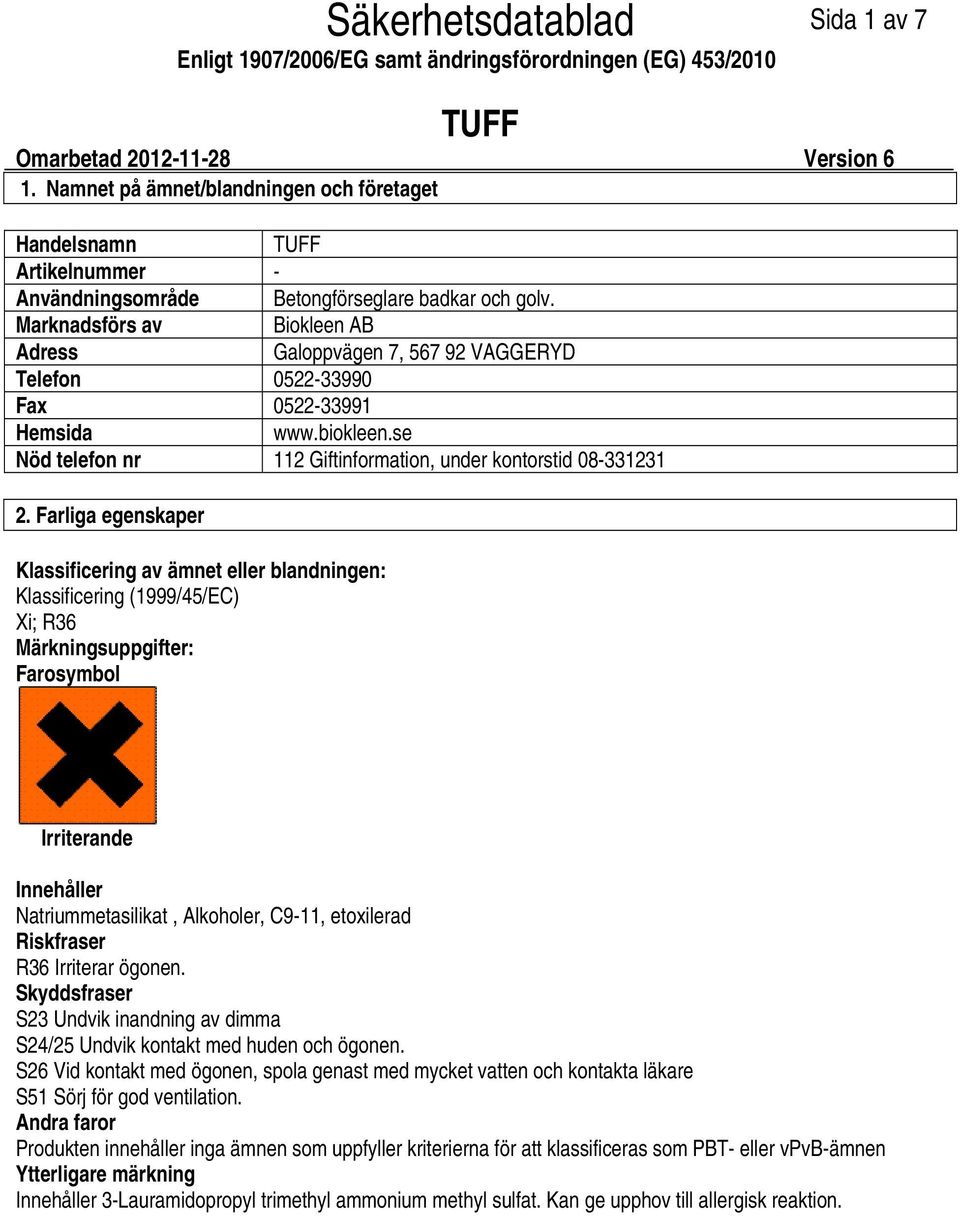 Säkerhetsdatablad

Sida 1 av 7

Enligt 1907/2006/EG samt ändringsförordningen (EG) 453/2010

TUFF

Omarbetad 2012-11-28 Version 6

1. Namnet på ämnet/blandningen och företaget

| Handelsnamn | TUFF |
|---|---|
| Artikelnummer | - |
| Användningsområde | Betongförseglare badkar och golv. |
| Marknadsförs av | Biokleen AB |
| Adress | Galoppvägen 7, 567 92 VAGGERYD |
| Telefon | 0522-33990 |
| Fax | 0522-33991 |
| Hemsida | www.biokleen.se |
| Nöd telefon nr | 112 Giftinformation, under kontorstid 08-331231 |

2. Farliga egenskaper

Klassificering av ämnet eller blandningen:
Klassificering (1999/45/EC)
Xi; R36
Märkningsuppgifter:
Farosymbol

Irriterande

Innehåller
Natriummetasilikat , Alkoholer, C9-11, etoxilerad
Riskfraser
R36 Irriterar ögonen.
Skyddsfraser
S23 Undvik inandning av dimma
S24/25 Undvik kontakt med huden och ögonen.
S26 Vid kontakt med ögonen, spola genast med mycket vatten och kontakta läkare
S51 Sörj för god ventilation.
Andra faror
Produkten innehåller inga ämnen som uppfyller kriterierna för att klassificeras som PBT- eller vPvB-ämnen
Ytterligare märkning
Innehåller 3-Lauramidopropyl trimethyl ammonium methyl sulfat. Kan ge upphov till allergisk reaktion.